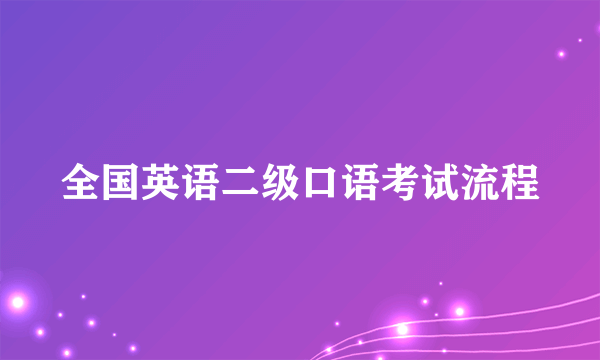 全国英语二级口语考试流程